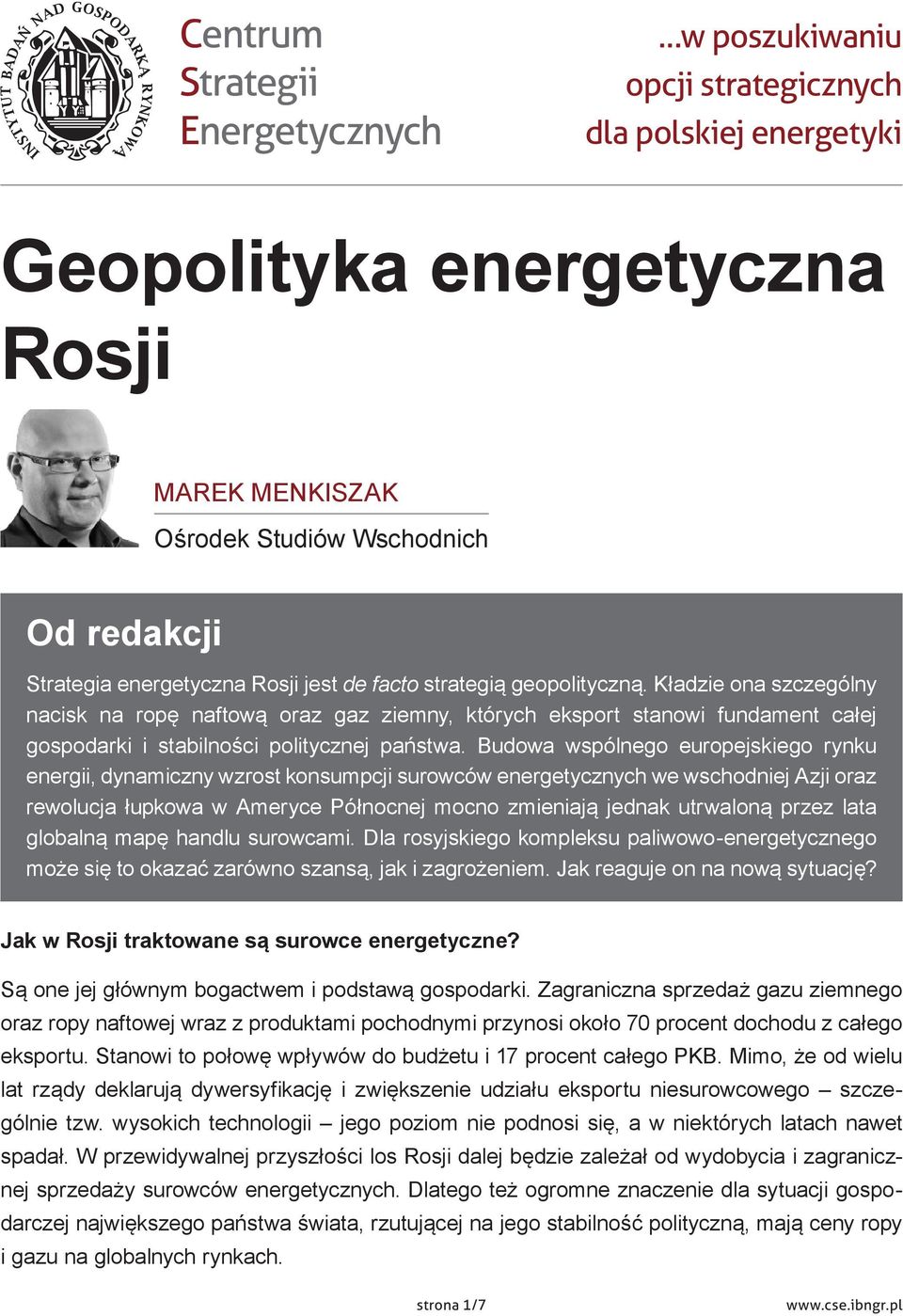 INSTYTUT BADAŃ NAD GOSPODARKĄ RYNKOWĄ

Centrum Strategii Energetycznych

...w poszukiwaniu opcji strategicznych dla polskiej energetyki

Geopolityka energetyczna Rosji

MAREK MENKISZAK

Ośrodek Studiów Wschodnich

Od redakcji

Strategia energetyczna Rosji jest de facto strategią geopolityczną. Kładzie ona szczególny nacisk na ropę naftową oraz gaz ziemny, których eksport stanowi fundament całej gospodarki i stabilności politycznej państwa. Budowa wspólnego europejskiego rynku energii, dynamiczny wzrost konsumpcji surowców energetycznych we wschodniej Azji oraz rewolucja łupkowa w Ameryce Północnej mocno zmieniają jednak utrwaloną przez lata globalną mapę handlu surowcami. Dla rosyjskiego kompleksu paliwowo-energetycznego może się to okazać zarówno szansą, jak i zagrożeniem. Jak reaguje on na nową sytuację?

Jak w Rosji traktowane są surowce energetyczne?

Są one jej głównym bogactwem i podstawą gospodarki. Zagraniczna sprzedaż gazu ziemnego oraz ropy naftowej wraz z produktami pochodnymi przynosi około 70 procent dochodu z całego eksportu. Stanowi to połowę wpływów do budżetu i 17 procent całego PKB. Mimo, że od wielu lat rządy deklarują dywersyfikację i zwiększenie udziału eksportu niesurowcowego – szczególnie tzw. wysokich technologii – jego poziom nie podnosi się, a w niektórych latach nawet spadał. W przewidywalnej przyszłości los Rosji dalej będzie zależał od wydobycia i zagranicznej sprzedaży surowców energetycznych. Dlatego też ogromne znaczenie dla sytuacji gospodarczej największego państwa świata, rzutującej na jego stabilność polityczną, mają ceny ropy i gazu na globalnych rynkach.

strona 1/7

www.cse.ibngr.pl